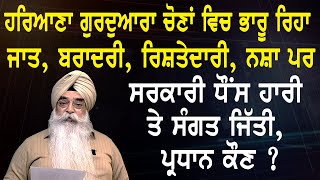 ਹਰਿਆਣਾ ਗੁਰਦੁਆਰਾ ਚੋਣਾਂ ਵਿਚ ਭਾਰੂ ਰਿਹਾ ਜਾਤ, ਬਰਾਦਰੀ, ਰਿਸ਼ਤੇਦਾਰੀ, ਨਸ਼ਾ ਪਰ

ਸਰਕਾਰੀ ਧੌਂਸ ਹਾਰੀ ਤੇ ਸੰਗਤ ਜਿੱਤੀ, ਪ੍ਰਧਾਨ ਕੌਣ ?